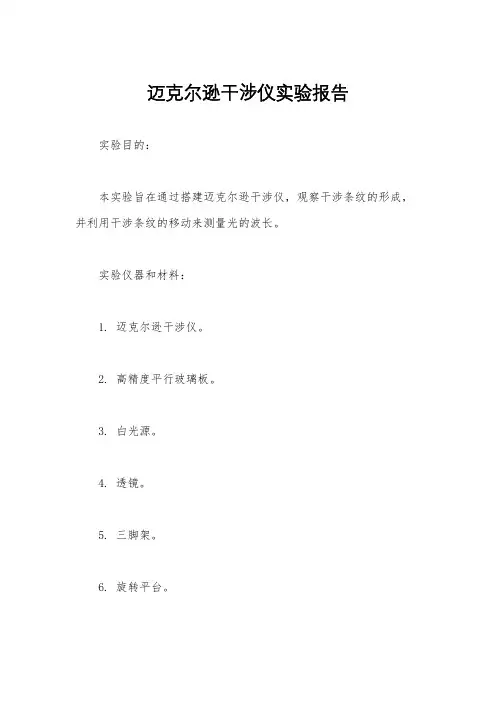 迈克尔逊干涉仪实验报告

实验目的：

本实验旨在通过搭建迈克尔逊干涉仪，观察干涉条纹的形成，并利用干涉条纹的移动来测量光的波长。

实验仪器和材料：

1. 迈克尔逊干涉仪。

2. 高精度平行玻璃板。

3. 白光源。

4. 透镜。

5. 三脚架。

6. 旋转平台。